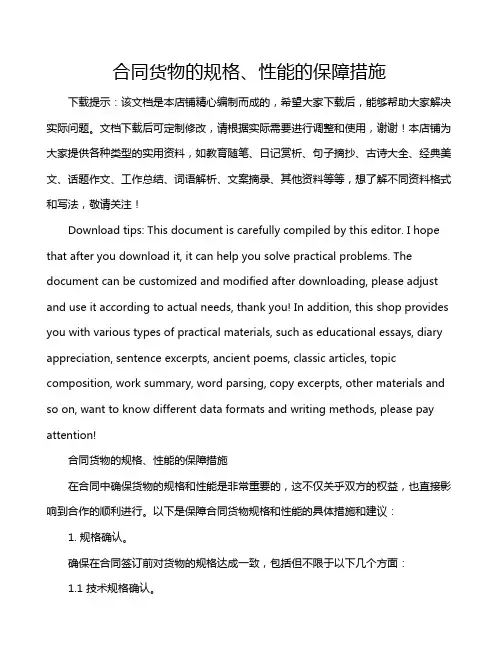 合同货物的规格、性能的保障措施

下载提示：该文档是本店铺精心编制而成的，希望大家下载后，能够帮助大家解决实际问题。文档下载后可定制修改，请根据实际需要进行调整和使用，谢谢！本店铺为大家提供各种类型的实用资料，如教育随笔、日记赏析、句子摘抄、古诗大全、经典美文、话题作文、工作总结、词语解析、文案摘录、其他资料等等，想了解不同资料格式和写法，敬请关注！

Download tips: This document is carefully compiled by this editor. I hope that after you download it, it can help you solve practical problems. The document can be customized and modified after downloading, please adjust and use it according to actual needs, thank you! In addition, this shop provides you with various types of practical materials, such as educational essays, diary appreciation, sentence excerpts, ancient poems, classic articles, topic composition, work summary, word parsing, copy excerpts, other materials and so on, want to know different data formats and writing methods, please pay attention!

合同货物的规格、性能的保障措施

在合同中确保货物的规格和性能是非常重要的，这不仅关乎双方的权益，也直接影响到合作的顺利进行。以下是保障合同货物规格和性能的具体措施和建议：

1. 规格确认。

确保在合同签订前对货物的规格达成一致，包括但不限于以下几个方面：

1.1 技术规格确认。